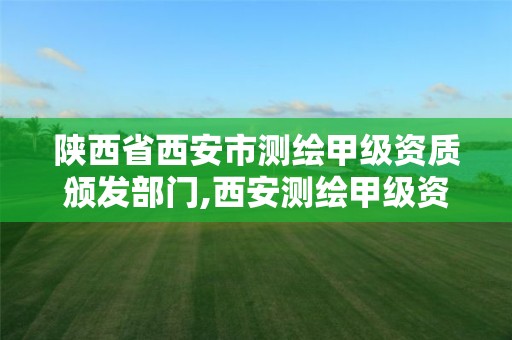 陕西省西安市测绘甲级资质颁发部门,西安测绘甲级资